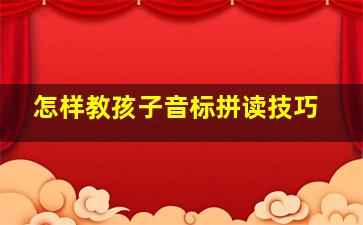 怎样教孩子音标拼读技巧